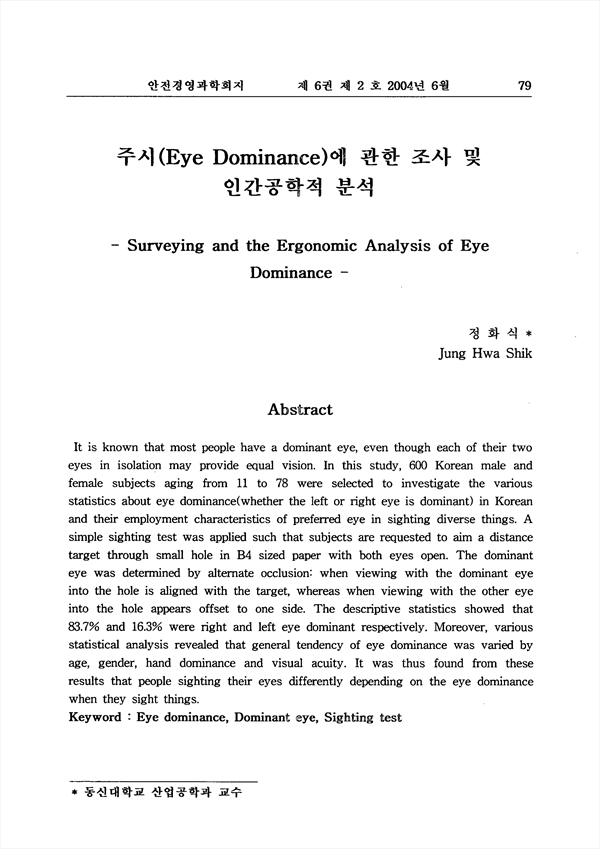 안전경영과학회지　　제 6권 제 2 호 2004년 6월　　79

주시(Eye Dominance)에 관한 조사 및 인간공학적 분석

- Surveying and the Ergonomic Analysis of Eye Dominance -

정 화 식 *
Jung Hwa Shik

Abstract

It is known that most people have a dominant eye, even though each of their two eyes in isolation may provide equal vision. In this study, 600 Korean male and female subjects aging from 11 to 78 were selected to investigate the various statistics about eye dominance(whether the left or right eye is dominant) in Korean and their employment characteristics of preferred eye in sighting diverse things. A simple sighting test was applied such that subjects are requested to aim a distance target through small hole in B4 sized paper with both eyes open. The dominant eye was determined by alternate occlusion: when viewing with the dominant eye into the hole is aligned with the target, whereas when viewing with the other eye into the hole appears offset to one side. The descriptive statistics showed that 83.7% and 16.3% were right and left eye dominant respectively. Moreover, various statistical analysis revealed that general tendency of eye dominance was varied by age, gender, hand dominance and visual acuity. It was thus found from these results that people sighting their eyes differently depending on the eye dominance when they sight things.
Keyword : Eye dominance, Dominant eye, Sighting test

* 동신대학교 산업공학과 교수